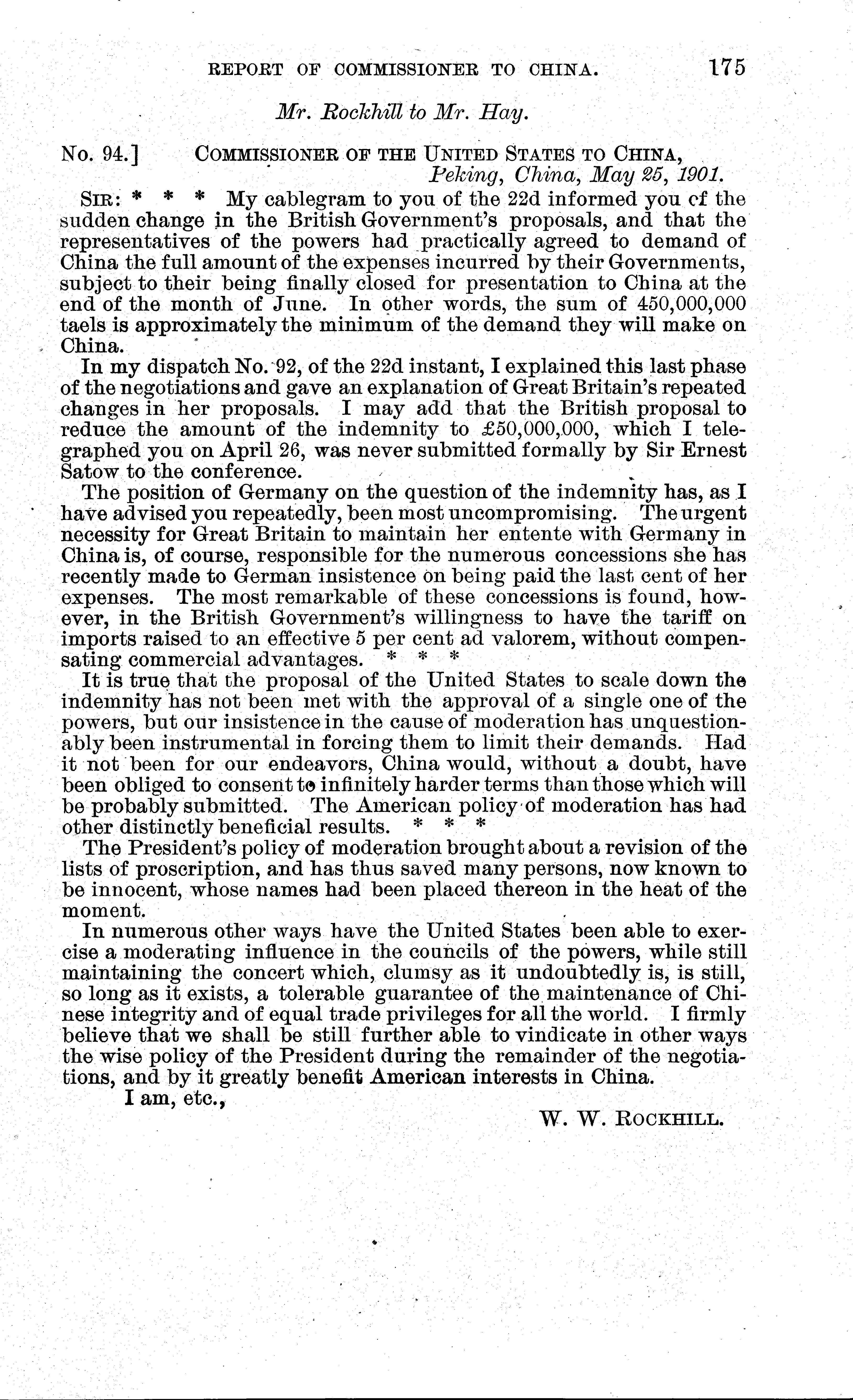 REPORT OF COMMISSIONER TO CHINA. 175

Mr. Rockhill to Mr. Hay.

No. 94.] COMMISSIONER OF THE UNITED STATES TO CHINA,
Peking, China, May 25, 1901.

SIR: * * * My cablegram to you of the 22d informed you of the sudden change in the British Government's proposals, and that the representatives of the powers had practically agreed to demand of China the full amount of the expenses incurred by their Governments, subject to their being finally closed for presentation to China at the end of the month of June. In other words, the sum of 450,000,000 taels is approximately the minimum of the demand they will make on China.

In my dispatch No. 92, of the 22d instant, I explained this last phase of the negotiations and gave an explanation of Great Britain's repeated changes in her proposals. I may add that the British proposal to reduce the amount of the indemnity to £50,000,000, which I telegraphed you on April 26, was never submitted formally by Sir Ernest Satow to the conference.

The position of Germany on the question of the indemnity has, as I have advised you repeatedly, been most uncompromising. The urgent necessity for Great Britain to maintain her entente with Germany in China is, of course, responsible for the numerous concessions she has recently made to German insistence on being paid the last cent of her expenses. The most remarkable of these concessions is found, however, in the British Government's willingness to have the tariff on imports raised to an effective 5 per cent ad valorem, without compensating commercial advantages. * * *

It is true that the proposal of the United States to scale down the indemnity has not been met with the approval of a single one of the powers, but our insistence in the cause of moderation has unquestionably been instrumental in forcing them to limit their demands. Had it not been for our endeavors, China would, without a doubt, have been obliged to consent to infinitely harder terms than those which will be probably submitted. The American policy of moderation has had other distinctly beneficial results. * * *

The President's policy of moderation brought about a revision of the lists of proscription, and has thus saved many persons, now known to be innocent, whose names had been placed thereon in the heat of the moment.

In numerous other ways have the United States been able to exercise a moderating influence in the councils of the powers, while still maintaining the concert which, clumsy as it undoubtedly is, is still, so long as it exists, a tolerable guarantee of the maintenance of Chinese integrity and of equal trade privileges for all the world. I firmly believe that we shall be still further able to vindicate in other ways the wise policy of the President during the remainder of the negotiations, and by it greatly benefit American interests in China.

I am, etc.,

W. W. ROCKHILL.